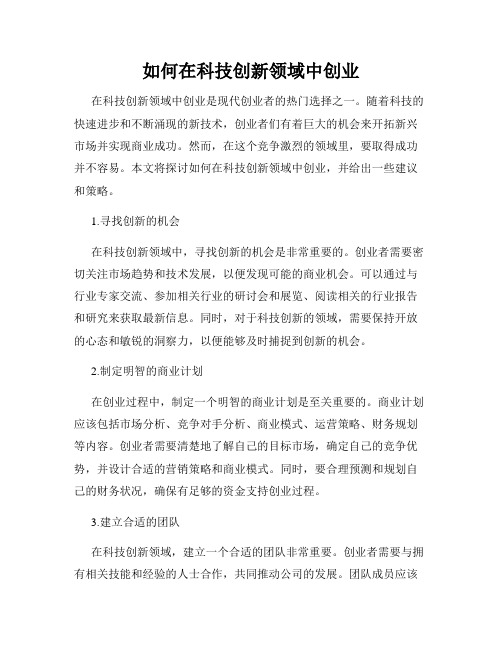 如何在科技创新领域中创业

在科技创新领域中创业是现代创业者的热门选择之一。随着科技的快速进步和不断涌现的新技术，创业者们有着巨大的机会来开拓新兴市场并实现商业成功。然而，在这个竞争激烈的领域里，要取得成功并不容易。本文将探讨如何在科技创新领域中创业，并给出一些建议和策略。

1.寻找创新的机会

在科技创新领域中，寻找创新的机会是非常重要的。创业者需要密切关注市场趋势和技术发展，以便发现可能的商业机会。可以通过与行业专家交流、参加相关行业的研讨会和展览、阅读相关的行业报告和研究来获取最新信息。同时，对于科技创新的领域，需要保持开放的心态和敏锐的洞察力，以便能够及时捕捉到创新的机会。

2.制定明智的商业计划

在创业过程中，制定一个明智的商业计划是至关重要的。商业计划应该包括市场分析、竞争对手分析、商业模式、运营策略、财务规划等内容。创业者需要清楚地了解自己的目标市场，确定自己的竞争优势，并设计合适的营销策略和商业模式。同时，要合理预测和规划自己的财务状况，确保有足够的资金支持创业过程。

3.建立合适的团队

在科技创新领域，建立一个合适的团队非常重要。创业者需要与拥有相关技能和经验的人士合作，共同推动公司的发展。团队成员应该